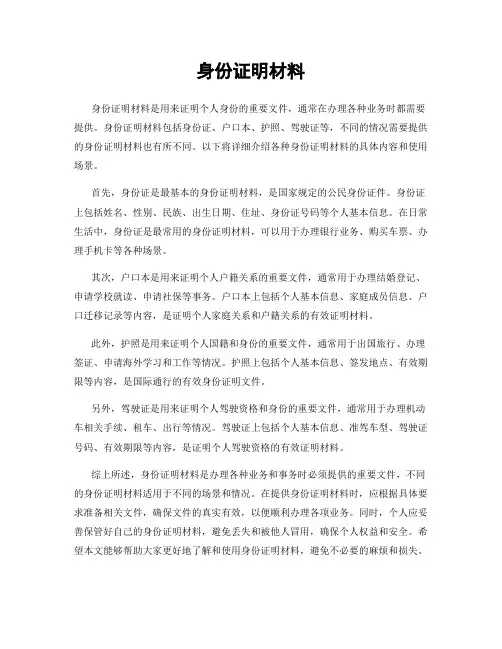 身份证明材料

身份证明材料是用来证明个人身份的重要文件，通常在办理各种业务时都需要提供。身份证明材料包括身份证、户口本、护照、驾驶证等，不同的情况需要提供的身份证明材料也有所不同。以下将详细介绍各种身份证明材料的具体内容和使用场景。

首先，身份证是最基本的身份证明材料，是国家规定的公民身份证件。身份证上包括姓名、性别、民族、出生日期、住址、身份证号码等个人基本信息。在日常生活中，身份证是最常用的身份证明材料，可以用于办理银行业务、购买车票、办理手机卡等各种场景。

其次，户口本是用来证明个人户籍关系的重要文件，通常用于办理结婚登记、申请学校就读、申请社保等事务。户口本上包括个人基本信息、家庭成员信息、户口迁移记录等内容，是证明个人家庭关系和户籍关系的有效证明材料。

此外，护照是用来证明个人国籍和身份的重要文件，通常用于出国旅行、办理签证、申请海外学习和工作等情况。护照上包括个人基本信息、签发地点、有效期限等内容，是国际通行的有效身份证明文件。

另外，驾驶证是用来证明个人驾驶资格和身份的重要文件，通常用于办理机动车相关手续、租车、出行等情况。驾驶证上包括个人基本信息、准驾车型、驾驶证号码、有效期限等内容，是证明个人驾驶资格的有效证明材料。

综上所述，身份证明材料是办理各种业务和事务时必须提供的重要文件，不同的身份证明材料适用于不同的场景和情况。在提供身份证明材料时，应根据具体要求准备相关文件，确保文件的真实有效，以便顺利办理各项业务。同时，个人应妥善保管好自己的身份证明材料，避免丢失和被他人冒用，确保个人权益和安全。希望本文能够帮助大家更好地了解和使用身份证明材料，避免不必要的麻烦和损失。